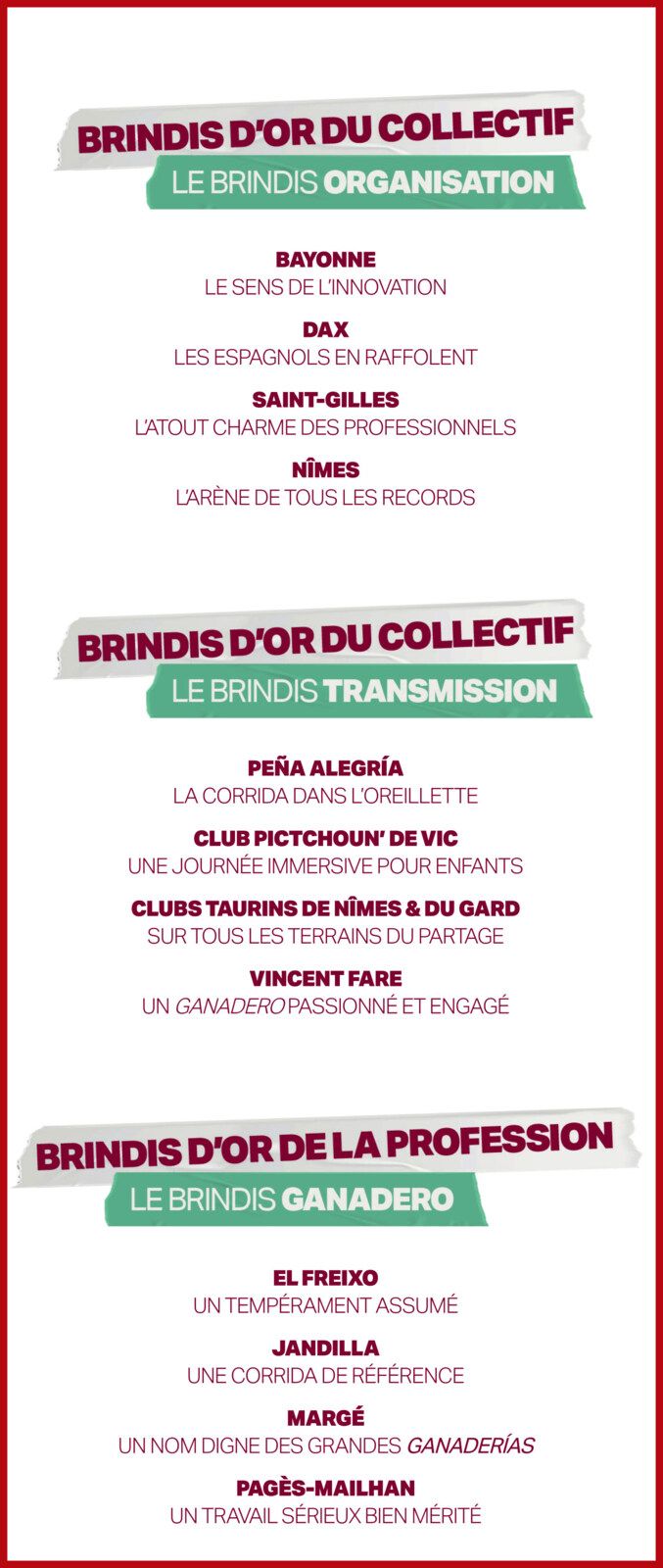 BRINDIS D'OR DU COLLECTIF
LE BRINDIS ORGANISATION

BAYONNE
LE SENS DE L'INNOVATION

DAX
LES ESPAGNOLS EN RAFFOLENT

SAINT-GILLES
L'ATOUT CHARME DES PROFESSIONNELS

NÎMES
L'ARÈNE DE TOUS LES RECORDS

BRINDIS D'OR DU COLLECTIF
LE BRINDIS TRANSMISSION

PEÑA ALEGRÍA
LA CORRIDA DANS L'OREILLETTE

CLUB PICTCHOUN' DE VIC
UNE JOURNÉE IMMERSIVE POUR ENFANTS

CLUBS TAURINS DE NÎMES & DU GARD
SUR TOUS LES TERRAINS DU PARTAGE

VINCENT FARE
UN GANADERO PASSIONNÉ ET ENGAGÉ

BRINDIS D'OR DE LA PROFESSION
LE BRINDIS GANADERO

EL FREIXO
UN TEMPÉRAMENT ASSUMÉ

JANDILLA
UNE CORRIDA DE RÉFÉRENCE

MARGÉ
UN NOM DIGNE DES GRANDES GANADERÍAS

PAGÈS-MAILHAN
UN TRAVAIL SÉRIEUX BIEN MÉRITÉ